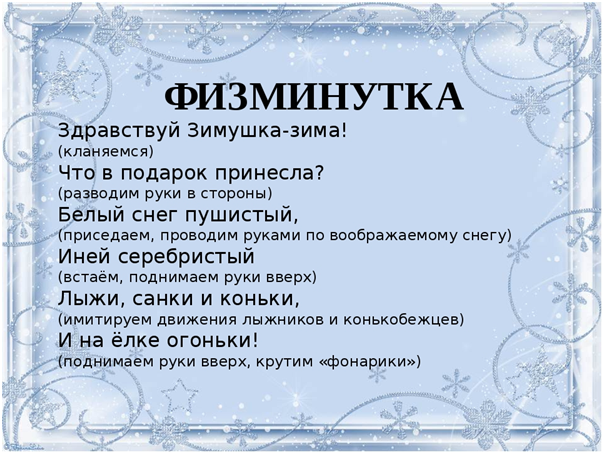 ФИЗМИНУТКА

Здравствуй Зимушка-зима!
(кланяемся)
Что в подарок принесла?
(разводим руки в стороны)
Белый снег пушистый,
(приседаем, проводим руками по воображаемому снегу)
Иней серебристый
(встаём, поднимаем руки вверх)
Лыжи, санки и коньки,
(имитируем движения лыжников и конькобежцев)
И на ёлке огоньки!
(поднимаем руки вверх, крутим «фонарики»)